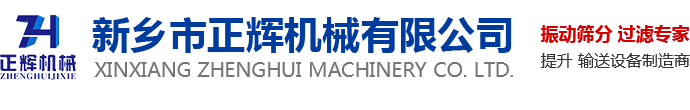 ZH
正辉机械
ZHENGHUIJIXIE

新乡市正辉机械有限公司
XINXIANG ZHENGHUI MACHINERY CO. LTD.

振动筛分 过滤专家
提升 输送设备制造商